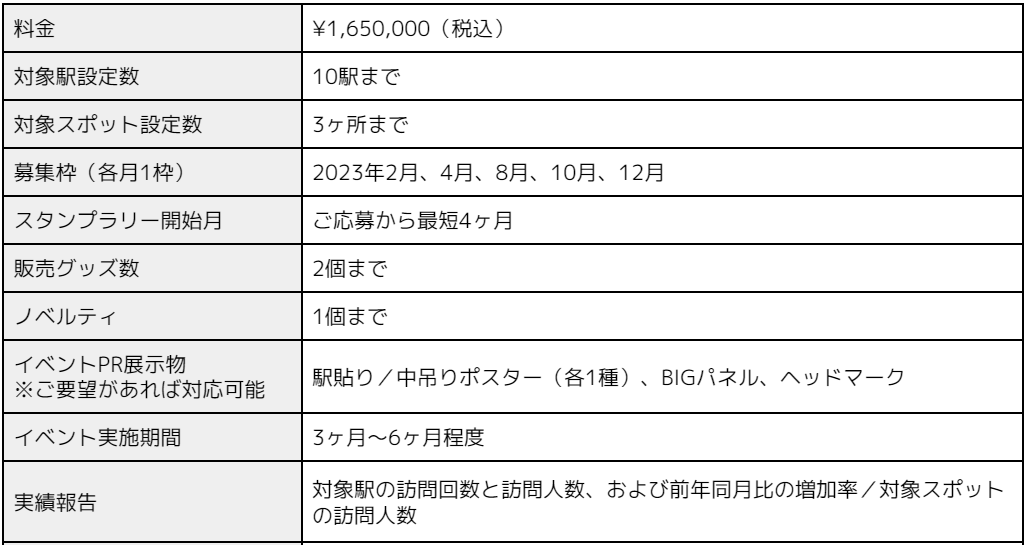 | 料金 | ¥1,650,000（税込） |
|---|---|
| 対象駅設定数 | 10駅まで |
| 対象スポット設定数 | 3ヶ所まで |
| 募集枠（各月1枠） | 2023年2月、4月、8月、10月、12月 |
| スタンプラリー開始月 | ご応募から最短4ヶ月 |
| 販売グッズ数 | 2個まで |
| ノベルティ | 1個まで |
| イベントPR展示物 ※ご要望があれば対応可能 | 駅貼り／中吊りポスター（各1種）、BIGパネル、ヘッドマーク |
| イベント実施期間 | 3ヶ月〜6ヶ月程度 |
| 実績報告 | 対象駅の訪問回数と訪問人数、および前年同月比の増加率／対象スポットの訪問人数 |